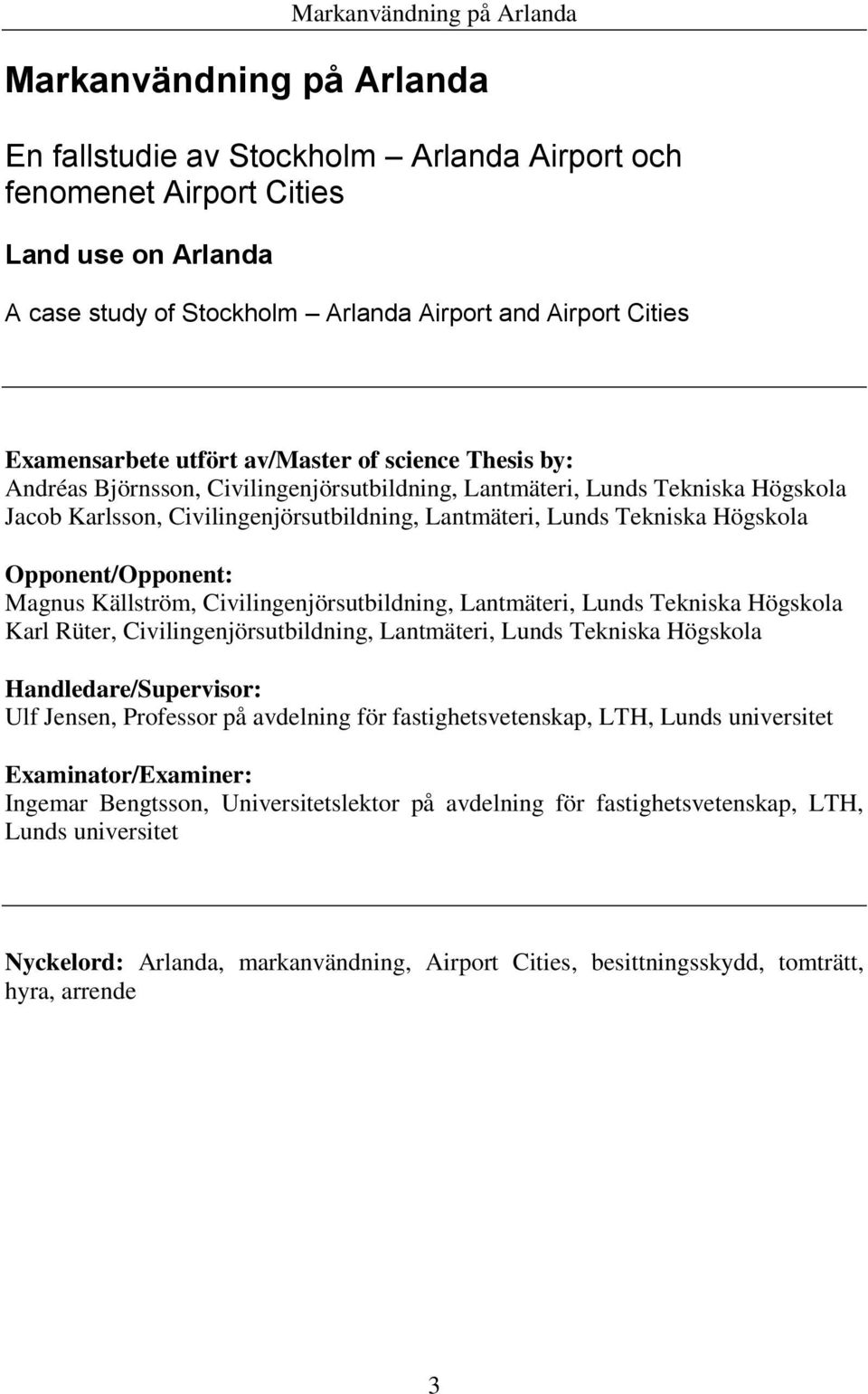 Markanvändning på Arlanda

Markanvändning på Arlanda

En fallstudie av Stockholm – Arlanda Airport och fenomenet Airport Cities

Land use on Arlanda

A case study of Stockholm – Arlanda Airport and Airport Cities

Examensarbete utfört av/Master of science Thesis by:
Andréas Björnsson, Civilingenjörsutbildning, Lantmäteri, Lunds Tekniska Högskola
Jacob Karlsson, Civilingenjörsutbildning, Lantmäteri, Lunds Tekniska Högskola

Opponent/Opponent:
Magnus Källström, Civilingenjörsutbildning, Lantmäteri, Lunds Tekniska Högskola
Karl Rüter, Civilingenjörsutbildning, Lantmäteri, Lunds Tekniska Högskola

Handledare/Supervisor:
Ulf Jensen, Professor på avdelning för fastighetsvetenskap, LTH, Lunds universitet

Examinator/Examiner:
Ingemar Bengtsson, Universitetslektor på avdelning för fastighetsvetenskap, LTH, Lunds universitet

Nyckelord: Arlanda, markanvändning, Airport Cities, besittningsskydd, tomträtt, hyra, arrende

3